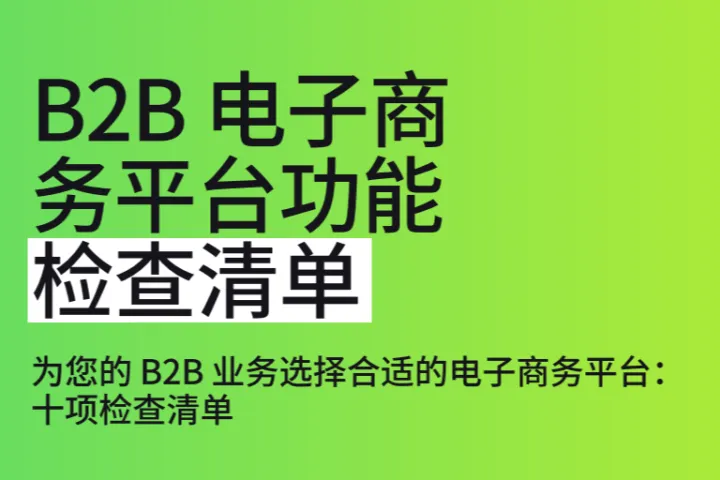 B2B 电子商务平台功能检查清单

为您的 B2B 业务选择合适的电子商务平台：十项检查清单